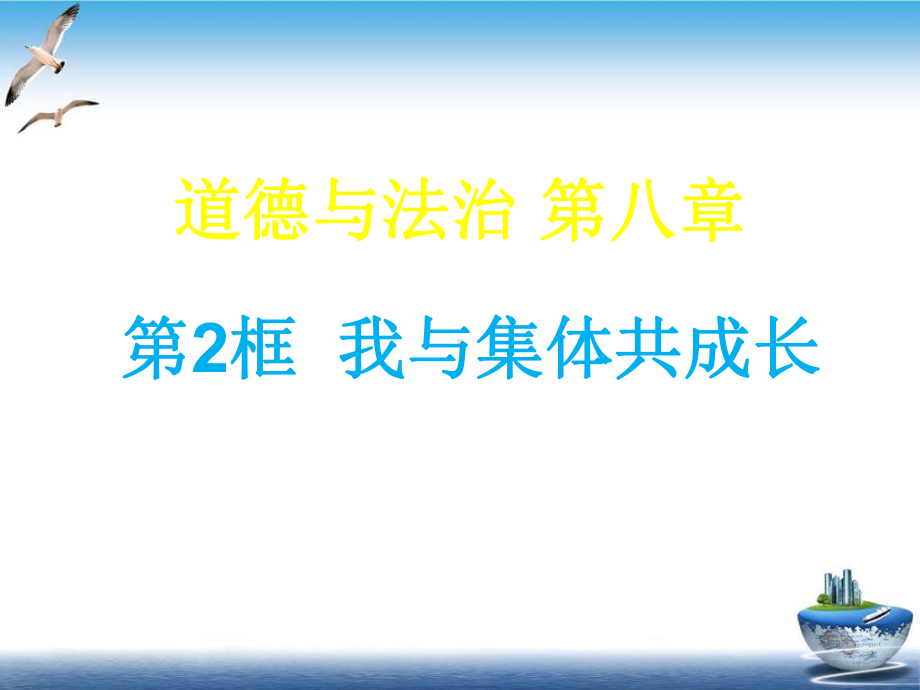 道德与法治 第八章

第2框 我与集体共成长